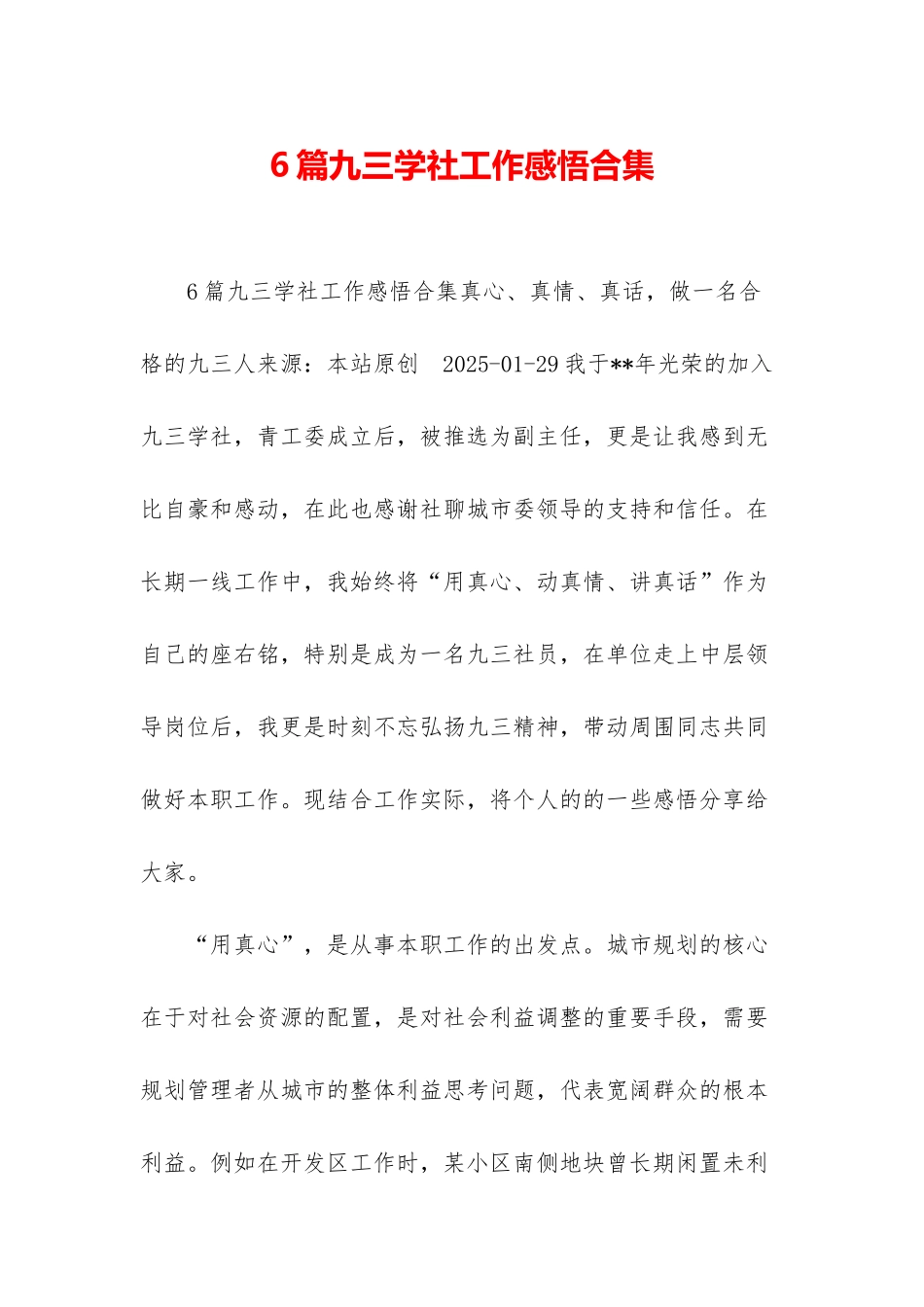 6篇九三学社工作感悟合集

6篇九三学社工作感悟合集真心、真情、真话，做一名合格的九三人来源：本站原创　2025-01-29我于**年光荣的加入九三学社，青工委成立后，被推选为副主任，更是让我感到无比自豪和感动，在此也感谢社聊城市委领导的支持和信任。在长期一线工作中，我始终将“用真心、动真情、讲真话”作为自己的座右铭，特别是成为一名九三社员，在单位走上中层领导岗位后，我更是时刻不忘弘扬九三精神，带动周围同志共同做好本职工作。现结合工作实际，将个人的的一些感悟分享给大家。

“用真心”，是从事本职工作的出发点。城市规划的核心在于对社会资源的配置，是对社会利益调整的重要手段，需要规划管理者从城市的整体利益思考问题，代表宽阔群众的根本利益。例如在开发区工作时，某小区南侧地块曾长期闲置未利